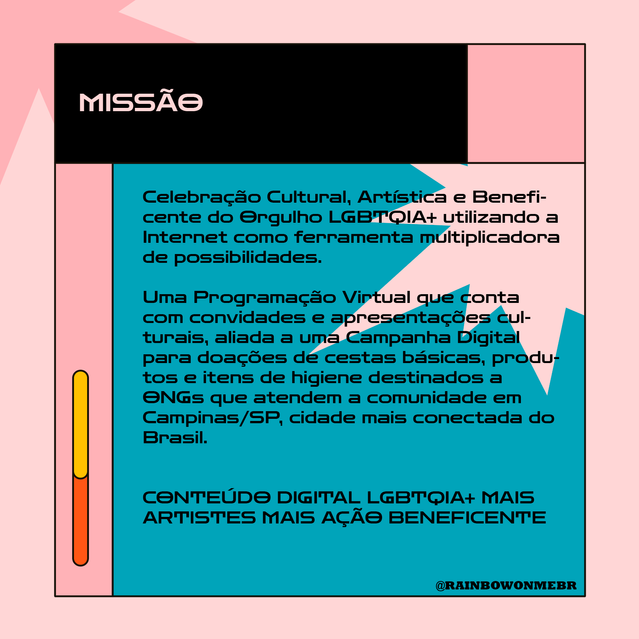 MISSÃO

Celebração Cultural, Artística e Beneficente do Orgulho LGBTQIA+ utilizando a Internet como ferramenta multiplicadora de possibilidades.

Uma Programação Virtual que conta com convidades e apresentações culturais, aliada a uma Campanha Digital para doações de cestas básicas, produtos e itens de higiene destinados a ONGs que atendem a comunidade em Campinas/SP, cidade mais conectada do Brasil.

CONTEÚDO DIGITAL LGBTQIA+ MAIS ARTISTES MAIS AÇÃO BENEFICENTE

@RAINBOWONMEBR